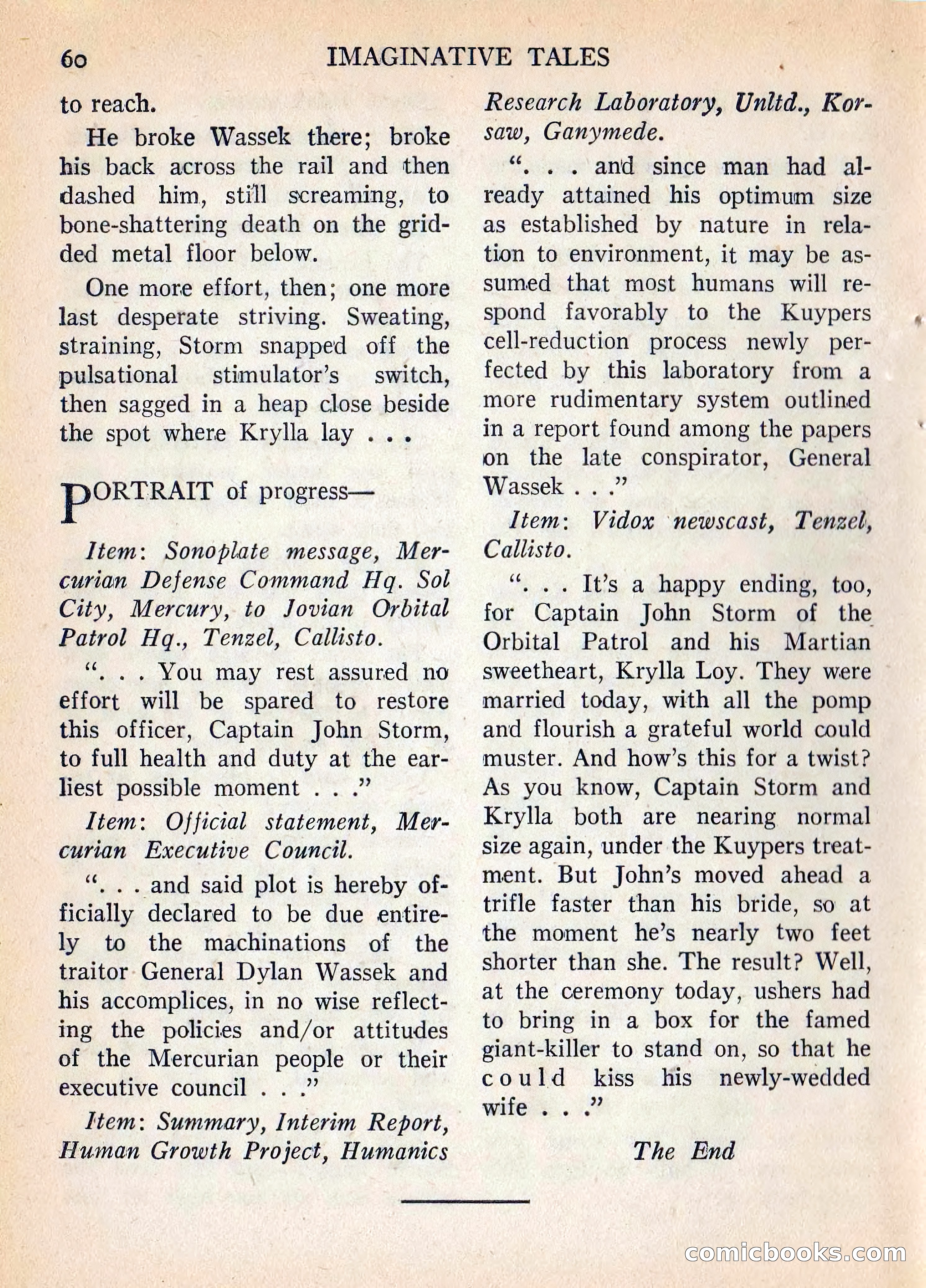 60 IMAGINATIVE TALES

to reach.

He broke Wassek there; broke his back across the rail and then dashed him, still screaming, to bone-shattering death on the gridded metal floor below.

One more effort, then; one more last desperate striving. Sweating, straining, Storm snapped off the pulsational stimulator's switch, then sagged in a heap close beside the spot where Krylla lay . . .

PORTRAIT of progress—

Item: Sonoplate message, Mercurian Defense Command Hq. Sol City, Mercury, to Jovian Orbital Patrol Hq., Tenzel, Callisto.

". . . You may rest assured no effort will be spared to restore this officer, Captain John Storm, to full health and duty at the earliest possible moment . . ."

Item: Official statement, Mercurian Executive Council.

". . . and said plot is hereby officially declared to be due entirely to the machinations of the traitor General Dylan Wassek and his accomplices, in no wise reflecting the policies and/or attitudes of the Mercurian people or their executive council . . ."

Item: Summary, Interim Report, Human Growth Project, Humanics Research Laboratory, Unltd., Korsaw, Ganymede.

". . . and since man had already attained his optimum size as established by nature in relation to environment, it may be assumed that most humans will respond favorably to the Kuypers cell-reduction process newly perfected by this laboratory from a more rudimentary system outlined in a report found among the papers on the late conspirator, General Wassek . . ."

Item: Vidox newscast, Tenzel, Callisto.

". . . It's a happy ending, too, for Captain John Storm of the Orbital Patrol and his Martian sweetheart, Krylla Loy. They were married today, with all the pomp and flourish a grateful world could muster. And how's this for a twist? As you know, Captain Storm and Krylla both are nearing normal size again, under the Kuypers treatment. But John's moved ahead a trifle faster than his bride, so at the moment he's nearly two feet shorter than she. The result? Well, at the ceremony today, ushers had to bring in a box for the famed giant-killer to stand on, so that he could kiss his newly-wedded wife . . ."

The End

comicbooks.com